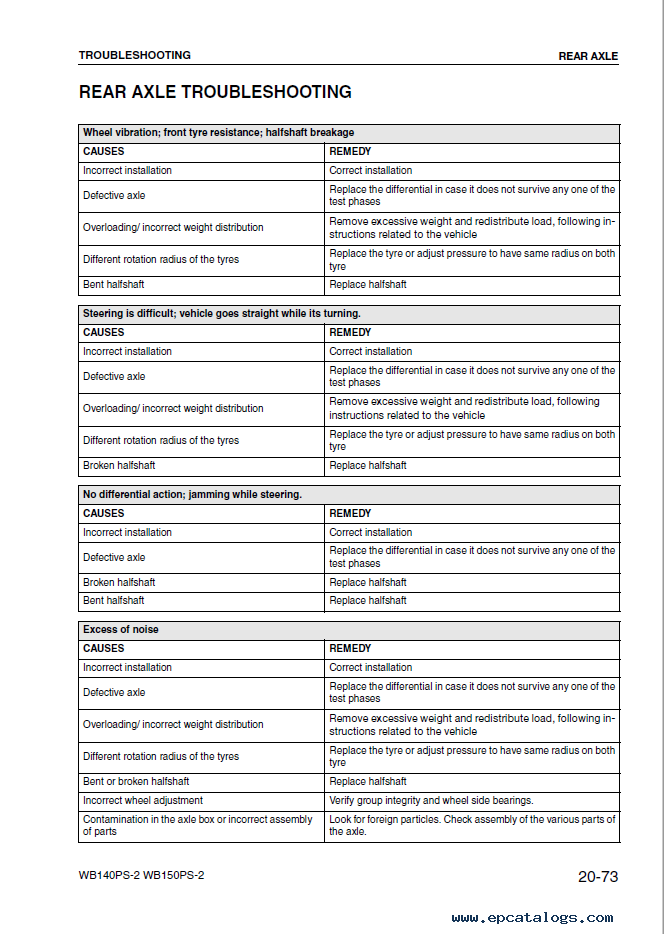 TROUBLESHOOTING

REAR AXLE

REAR AXLE TROUBLESHOOTING

| Wheel vibration; front tyre resistance; halfshaft breakage | |
|---|---|
| CAUSES | REMEDY |
| Incorrect installation | Correct installation |
| Defective axle | Replace the differential in case it does not survive any one of the test phases |
| Overloading/ incorrect weight distribution | Remove excessive weight and redistribute load, following instructions related to the vehicle |
| Different rotation radius of the tyres | Replace the tyre or adjust pressure to have same radius on both tyre |
| Bent halfshaft | Replace halfshaft |

| Steering is difficult; vehicle goes straight while its turning. | |
|---|---|
| CAUSES | REMEDY |
| Incorrect installation | Correct installation |
| Defective axle | Replace the differential in case it does not survive any one of the test phases |
| Overloading/ incorrect weight distribution | Remove excessive weight and redistribute load, following instructions related to the vehicle |
| Different rotation radius of the tyres | Replace the tyre or adjust pressure to have same radius on both tyre |
| Broken halfshaft | Replace halfshaft |

| No differential action; jamming while steering. | |
|---|---|
| CAUSES | REMEDY |
| Incorrect installation | Correct installation |
| Defective axle | Replace the differential in case it does not survive any one of the test phases |
| Broken halfshaft | Replace halfshaft |
| Bent halfshaft | Replace halfshaft |

| Excess of noise | |
|---|---|
| CAUSES | REMEDY |
| Incorrect installation | Correct installation |
| Defective axle | Replace the differential in case it does not survive any one of the test phases |
| Overloading/ incorrect weight distribution | Remove excessive weight and redistribute load, following instructions related to the vehicle |
| Different rotation radius of the tyres | Replace the tyre or adjust pressure to have same radius on both tyre |
| Bent or broken halfshaft | Replace halfshaft |
| Incorrect wheel adjustment | Verify group integrity and wheel side bearings. |
| Contamination in the axle box or incorrect assembly of parts | Look for foreign particles. Check assembly of the various parts of the axle. |

WB140PS-2 WB150PS-2

20-73

www.epcatalogs.com